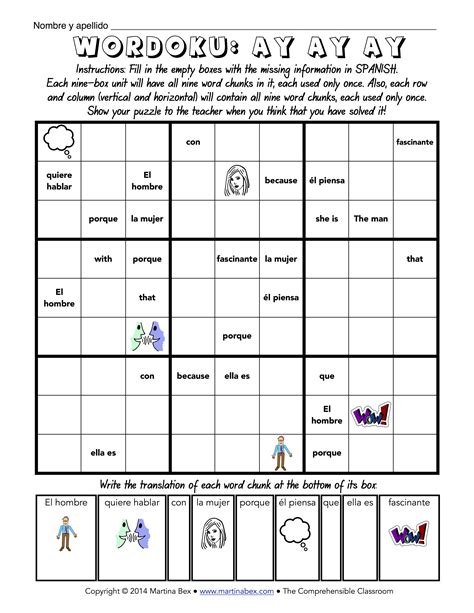 Nombre y apellido ______________________________

WORDOKU: AY AY AY

Instructions: Fill in the empty boxes with the missing information in SPANISH. Each nine-box unit will have all nine word chunks in it, each used only once. Also, each row and column (vertical and horizontal) will contain all nine word chunks, each used only once. Show your puzzle to the teacher when you think that you have solved it!

| | | | | | | | | |
|---|---|---|---|---|---|---|---|---|
| | | | con | | | | | fascinante |
| quiere hablar | | El hombre | | | because | él piensa | | |
| | porque | la mujer | | | | she is | The man | |
| | with | porque | | fascinante | la mujer | | | that |
| El hombre | | that | | | él piensa | | | |
| | | | | porque | | | | |
| | | con | because | ella es | | que | | |
| | | | | | | El hombre | WOW! | |
| | ella es | | | | | porque | | |

Write the translation of each word chunk at the bottom of its box.

| El hombre | quiere hablar | con | la mujer | porque | él piensa | que | ella es | fascinante |
|---|---|---|---|---|---|---|---|---|
| | | | | | | | | WOW! |

Copyright © 2014 Martina Bex • www.martinabex.com • The Comprehensible Classroom